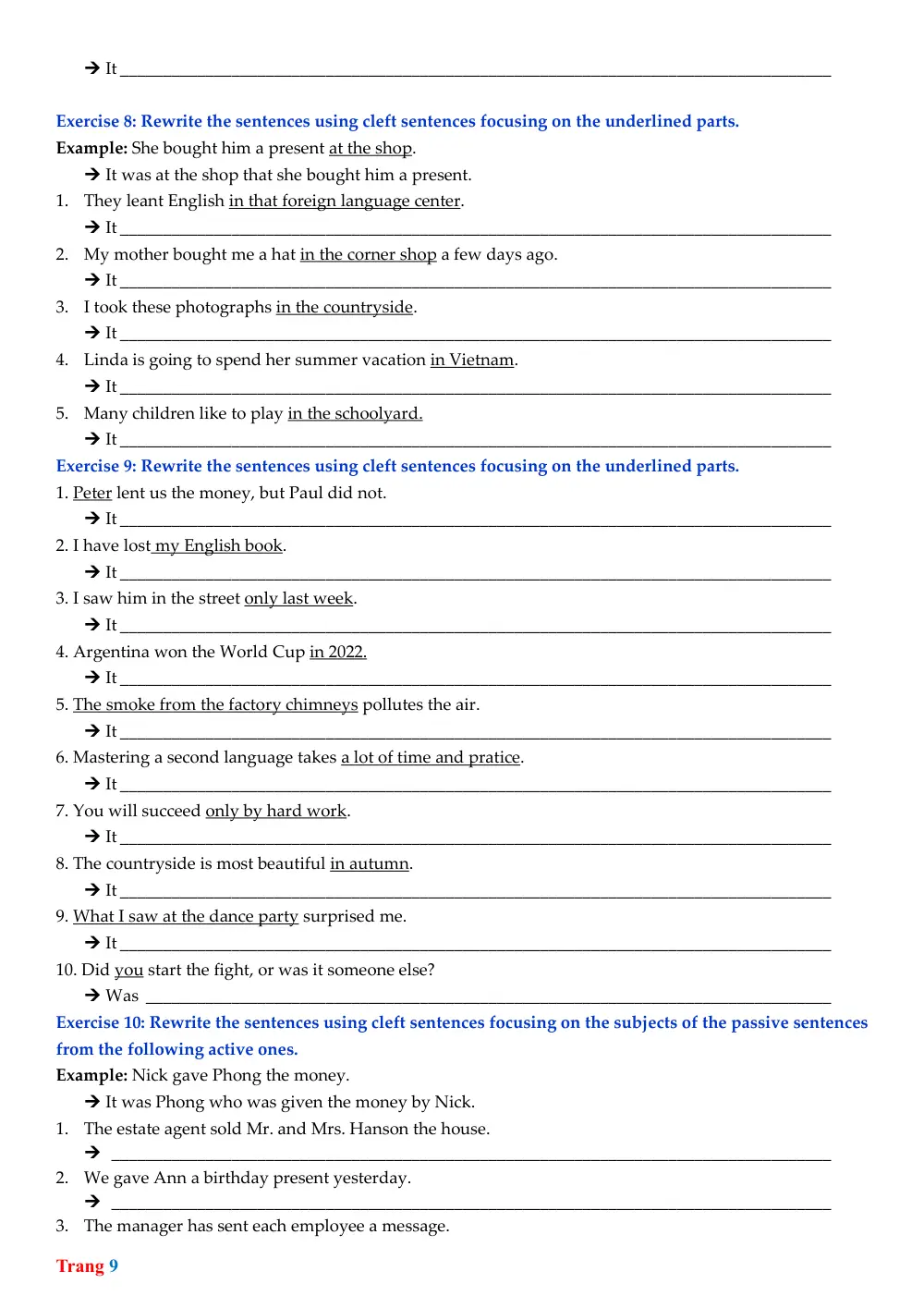 → It ____

Exercise 8: Rewrite the sentences using cleft sentences focusing on the underlined parts.

Example: She bought him a present at the shop.

→ It was at the shop that she bought him a present.

1. They leant English in that foreign language center.
→ It ____
2. My mother bought me a hat in the corner shop a few days ago.
→ It ____
3. I took these photographs in the countryside.
→ It ____
4. Linda is going to spend her summer vacation in Vietnam.
→ It ____
5. Many children like to play in the schoolyard.
→ It ____

Exercise 9: Rewrite the sentences using cleft sentences focusing on the underlined parts.

1. Peter lent us the money, but Paul did not.
→ It ____
2. I have lost my English book.
→ It ____
3. I saw him in the street only last week.
→ It ____
4. Argentina won the World Cup in 2022.
→ It ____
5. The smoke from the factory chimneys pollutes the air.
→ It ____
6. Mastering a second language takes a lot of time and pratice.
→ It ____
7. You will succeed only by hard work.
→ It ____
8. The countryside is most beautiful in autumn.
→ It ____
9. What I saw at the dance party surprised me.
→ It ____
10. Did you start the fight, or was it someone else?
→ Was ____

Exercise 10: Rewrite the sentences using cleft sentences focusing on the subjects of the passive sentences from the following active ones.

Example: Nick gave Phong the money.

→ It was Phong who was given the money by Nick.

1. The estate agent sold Mr. and Mrs. Hanson the house.
→ ____
2. We gave Ann a birthday present yesterday.
→ ____
3. The manager has sent each employee a message.

Trang 9